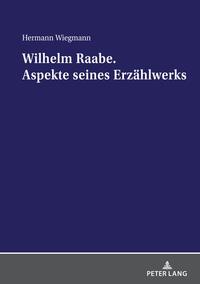 Hermann Wiegmann

Wilhelm Raabe.
Aspekte seines Erzählwerks

PETER LANG